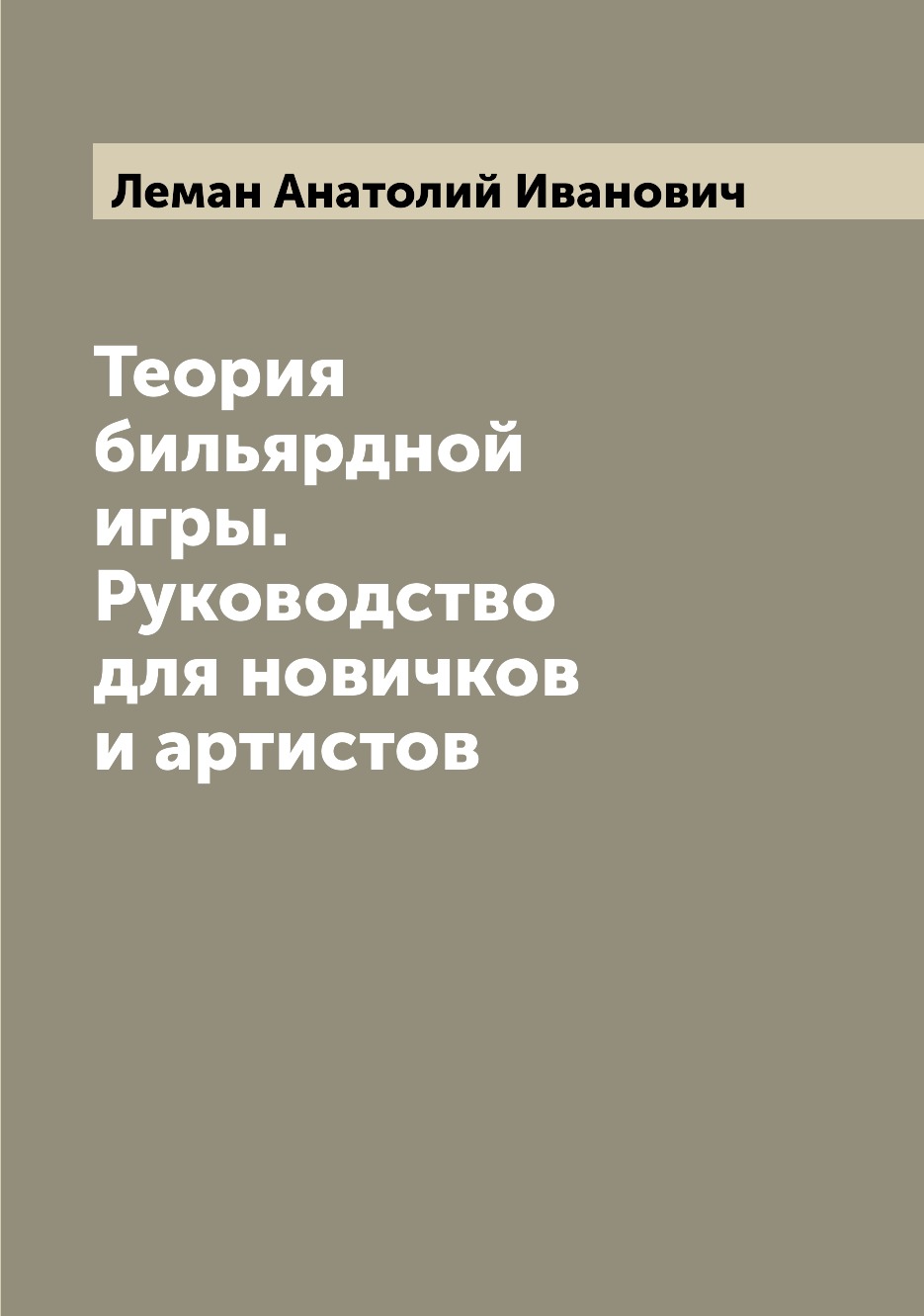 Леман Анатолий Иванович

Теория бильярдной игры. Руководство для новичков и артистов